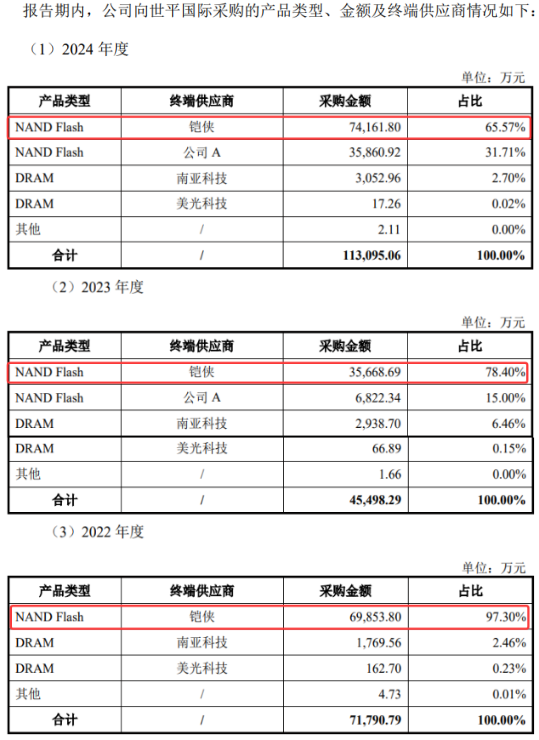 报告期内，公司向世平国际采购的产品类型、金额及终端供应商情况如下：

（1）2024 年度

单位：万元

| 产品类型 | 终端供应商 | 采购金额 | 占比 |
|---|---|---|---|
| NAND Flash | 铠侠 | 74,161.80 | 65.57% |
| NAND Flash | 公司 A | 35,860.92 | 31.71% |
| DRAM | 南亚科技 | 3,052.96 | 2.70% |
| DRAM | 美光科技 | 17.26 | 0.02% |
| 其他 | / | 2.11 | 0.00% |
| 合计 | / | 113,095.06 | 100.00% |

（2）2023 年度

单位：万元

| 产品类型 | 终端供应商 | 采购金额 | 占比 |
|---|---|---|---|
| NAND Flash | 铠侠 | 35,668.69 | 78.40% |
| NAND Flash | 公司 A | 6,822.34 | 15.00% |
| DRAM | 南亚科技 | 2,938.70 | 6.46% |
| DRAM | 美光科技 | 66.89 | 0.15% |
| 其他 | / | 1.66 | 0.00% |
| 合计 | / | 45,498.29 | 100.00% |

（3）2022 年度

单位：万元

| 产品类型 | 终端供应商 | 采购金额 | 占比 |
|---|---|---|---|
| NAND Flash | 铠侠 | 69,853.80 | 97.30% |
| DRAM | 南亚科技 | 1,769.56 | 2.46% |
| DRAM | 美光科技 | 162.70 | 0.23% |
| 其他 | / | 4.73 | 0.01% |
| 合计 | / | 71,790.79 | 100.00% |